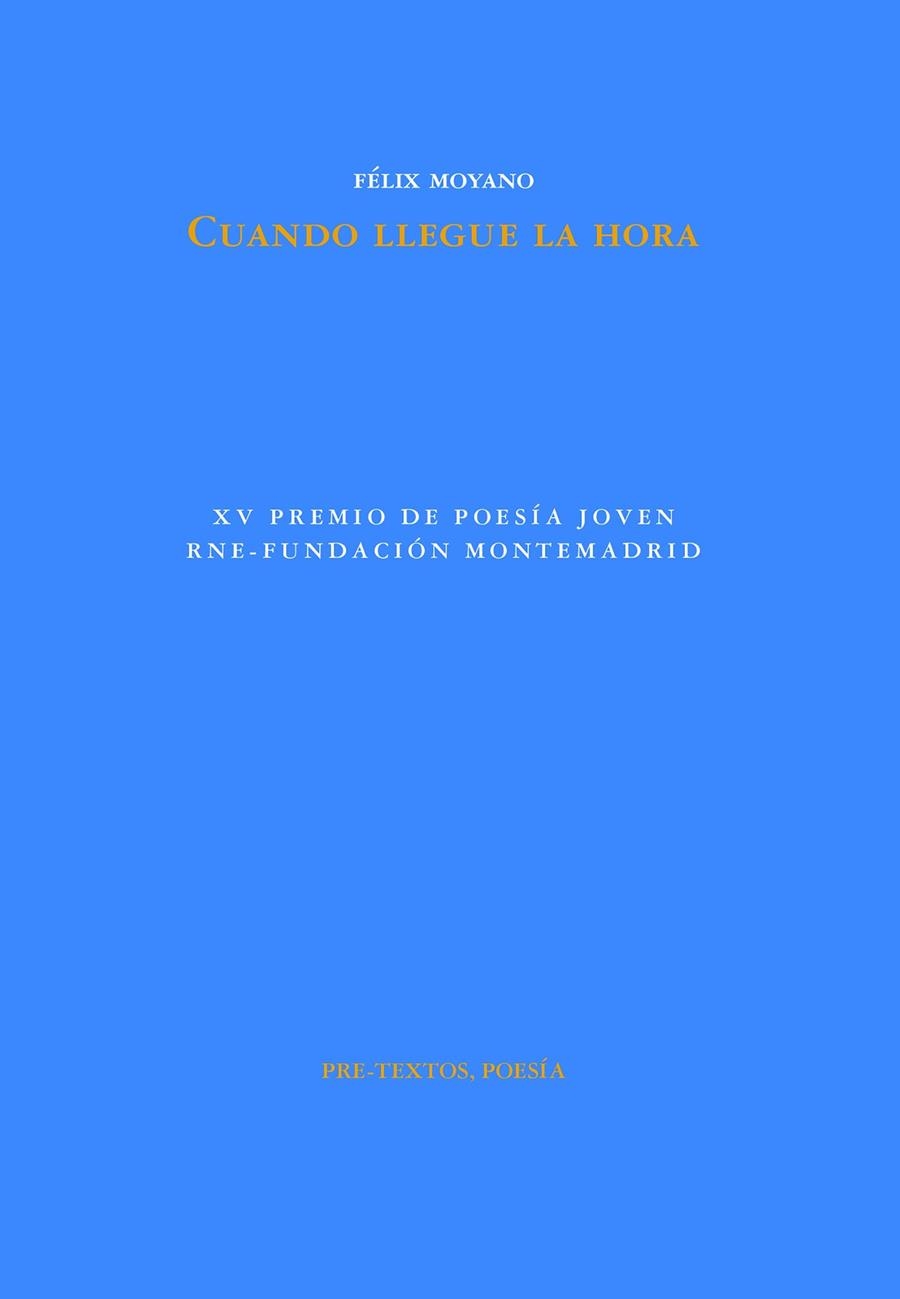 FÉLIX MOYANO

CUANDO LLEGUE LA HORA

XV PREMIO DE POESÍA JOVEN
RNE-FUNDACIÓN MONTEMADRID

PRE-TEXTOS, POESÍA